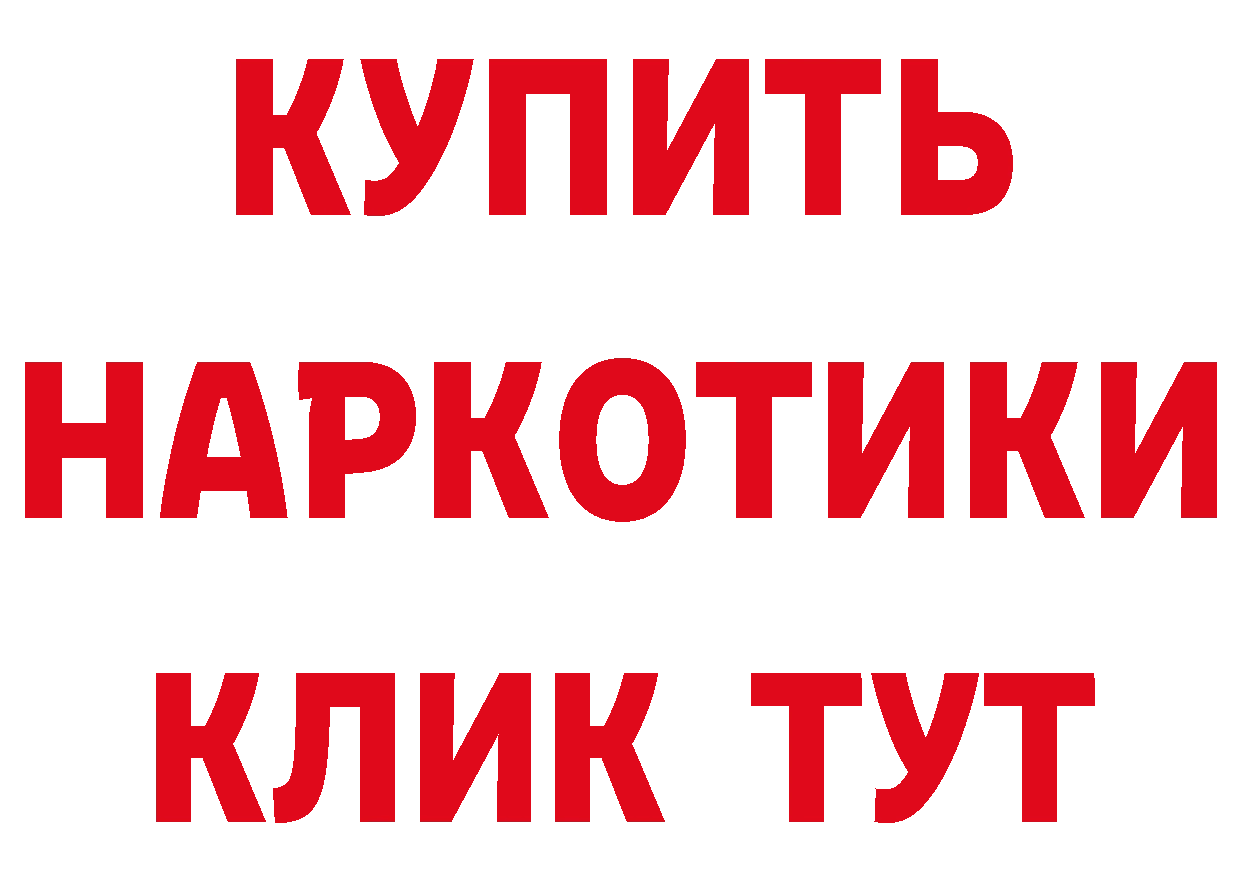 КУПИТЬ НАРКОТИКИ КЛИК ТУТ